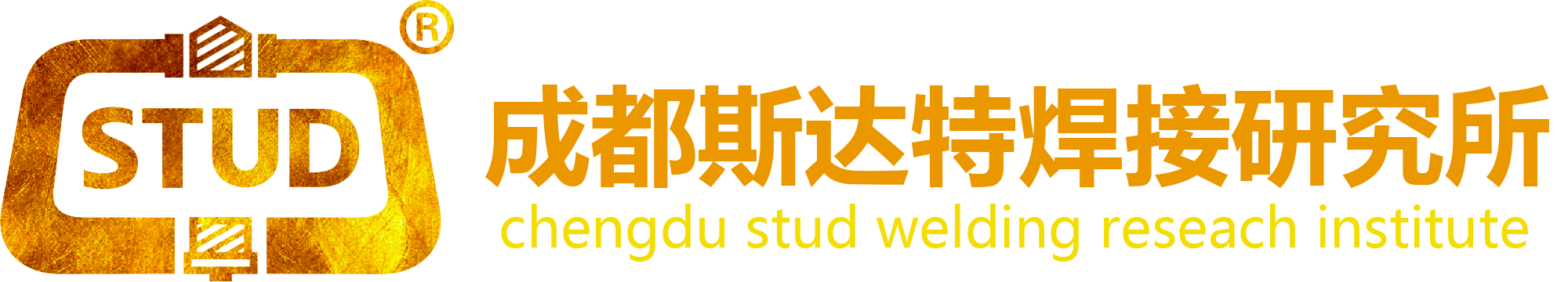 STUD ®

成都斯达特焊接研究所
chengdu stud welding reseach institute